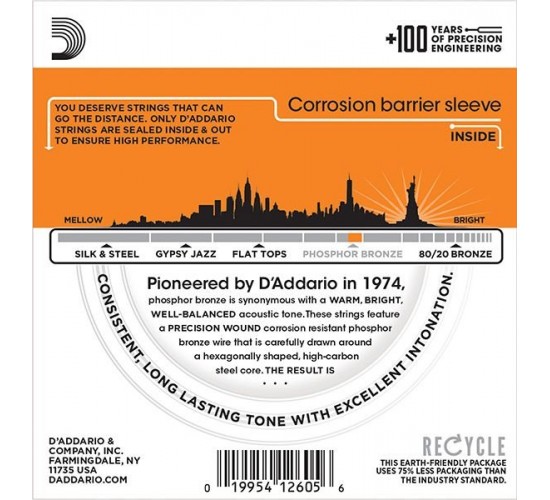 +100 YEARS OF PRECISION ENGINEERING

YOU DESERVE STRINGS THAT CAN GO THE DISTANCE. ONLY D'ADDARIO STRINGS ARE SEALED INSIDE & OUT TO ENSURE HIGH PERFORMANCE.

Corrosion barrier sleeve

INSIDE

MELLOW

BRIGHT

SILK & STEEL

GYPSY JAZZ

FLAT TOPS

PHOSPHOR BRONZE

80/20 BRONZE

Pioneered by D'Addario in 1974,

phosphor bronze is synonymous with a WARM, BRIGHT, WELL-BALANCED acoustic tone. These strings feature a PRECISION WOUND corrosion resistant phosphor bronze wire that is carefully drawn around a hexagonally shaped, high-carbon steel core. THE RESULT IS

. . .

CONSISTENT, LONG LASTING TONE WITH EXCELLENT INTONATION.

D'ADDARIO & COMPANY, INC. FARMINGDALE, NY 11735 USA DADDARIO.COM

0 19954 12605 6

RECYCLE

THIS EARTH-FRIENDLY PACKAGE USES 75% LESS PACKAGING THAN THE INDUSTRY STANDARD.